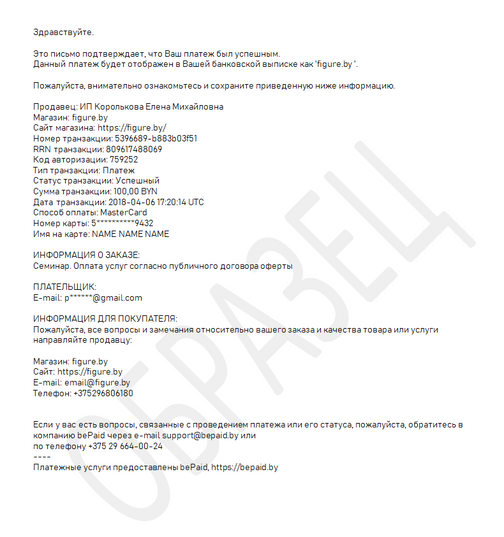 Здравствуйте.

Это письмо подтверждает, что Ваш платеж был успешным.
Данный платеж будет отображен в Вашей банковской выписке как "figure.by ".

Пожалуйста, внимательно ознакомьтесь и сохраните приведенную ниже информацию.

Продавец: ИП Королькова Елена Михайловна
Магазин: figure.by
Сайт магазина: https://figure.by/
Номер транзакции: 5396689-b883b03f51
RRN транзакции: 809617488069
Код авторизации: 759252
Тип транзакции: Платеж
Статус транзакции: Успешный
Сумма транзакции: 100,00 BYN
Дата транзакции: 2018-04-06 17:20:14 UTC
Способ оплаты: MasterCard
Номер карты: 5**********9432
Имя на карте: NAME NAME NAME

ИНФОРМАЦИЯ О ЗАКАЗЕ:
Семинар. Оплата услуг согласно публичного договора оферты

ПЛАТЕЛЬЩИК:
E-mail: p******@gmail.com

ИНФОРМАЦИЯ ДЛЯ ПОКУПАТЕЛЯ:
Пожалуйста, все вопросы и замечания относительно вашего заказа и качества товара или услуги направляйте продавцу:

Магазин: figure.by
Сайт: https://figure.by
E-mail: email@figure.by
Телефон: +375296806180

Если у вас есть вопросы, связанные с проведением платежа или его статуса, пожалуйста, обратитесь в компанию bePaid через e-mail support@bepaid.by или
по телефону +375 29 664-00-24
----
Платежные услуги предоставлены bePaid, https://bepaid.by

ОБРАЗЕЦ